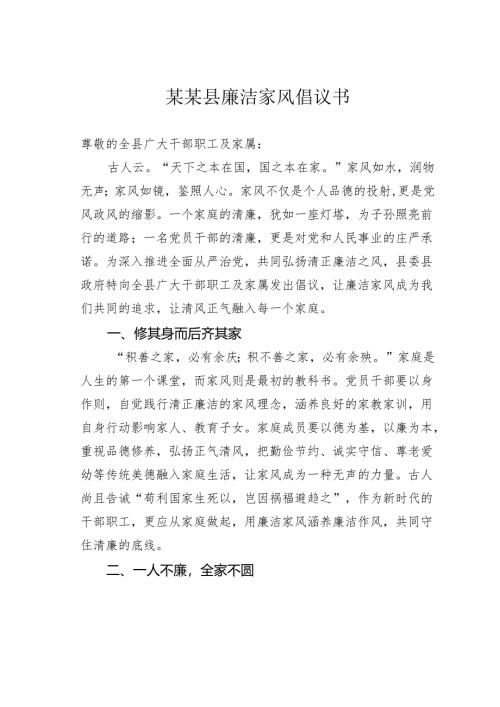 某某县廉洁家风倡议书

尊敬的全县广大干部职工及家属：

古人云。“天下之本在国，国之本在家。”家风如水，润物无声；家风如镜，鉴照人心。家风不仅是个人品德的投射，更是党风政风的缩影。一个家庭的清廉，犹如一座灯塔，为子孙照亮前行的道路；一名党员干部的清廉，更是对党和人民事业的庄严承诺。为深入推进全面从严治党，共同弘扬清正廉洁之风，县委县政府特向全县广大干部职工及家属发出倡议，让廉洁家风成为我们共同的追求，让清风正气融入每一个家庭。

一、修其身而后齐其家

“积善之家，必有余庆；积不善之家，必有余殃。”家庭是人生的第一个课堂，而家风则是最初的教科书。党员干部要以身作则，自觉践行清正廉洁的家风理念，涵养良好的家教家训，用自身行动影响家人、教育子女。家庭成员要以德为基，以廉为本，重视品德修养，弘扬正气清风，把勤俭节约、诚实守信、尊老爱幼等传统美德融入家庭生活，让家风成为一种无声的力量。古人尚且告诫“苟利国家生死以，岂因祸福避趋之”，作为新时代的干部职工，更应从家庭做起，用廉洁家风涵养廉洁作风，共同守住清廉的底线。

二、一人不廉，全家不圆